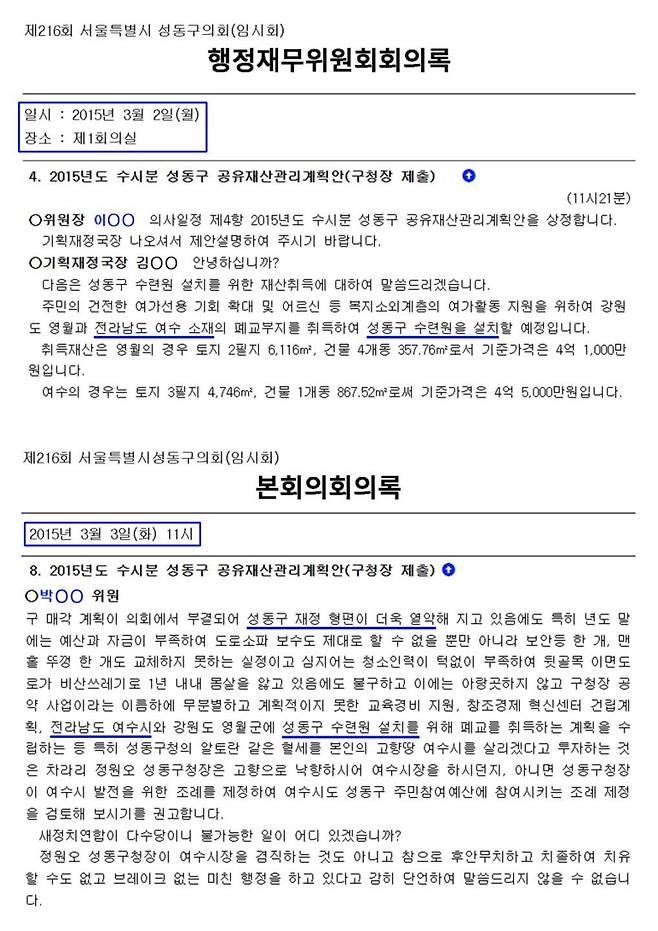 제216회 서울특별시 성동구의회(임시회)

행정재무위원회회의록

일시 : 2015년 3월 2일(월)
장소 : 제1회의실

4. 2015년도 수시분 성동구 공유재산관리계획안(구청장 제출)

(11시21분)

○위원장 이○○ 의사일정 제4항 2015년도 수시분 성동구 공유재산관리계획안을 상정합니다. 기획재정국장 나오셔서 제안설명하여 주시기 바랍니다.

○기획재정국장 김○○ 안녕하십니까?

다음은 성동구 수련원 설치를 위한 재산취득에 대하여 말씀드리겠습니다.

주민의 건전한 여가선용 기회 확대 및 어르신 등 복지소외계층의 여가활동 지원을 위하여 강원도 영월과 전라남도 여수 소재의 폐교부지를 취득하여 성동구 수련원을 설치할 예정입니다.

취득재산은 영월의 경우 토지 2필지 6,116㎡, 건물 4개동 357.76㎡로서 기준가격은 4억 1,000만원입니다.

여수의 경우는 토지 3필지 4,746㎡, 건물 1개동 867.52㎡로써 기준가격은 4억 5,000만원입니다.

제216회 서울특별시성동구의회(임시회)

본회의회의록

2015년 3월 3일(화) 11시

8. 2015년도 수시분 성동구 공유재산관리계획안(구청장 제출)

○박○○ 위원

구 매각 계획이 의회에서 부결되어 성동구 재정 형편이 더욱 열악해 지고 있음에도 특히 년도 말에는 예산과 자금이 부족하여 도로소파 보수도 제대로 할 수 없을 뿐만 아니라 보안등 한 개, 맨홀 뚜껑 한 개도 교체하지 못하는 실정이고 심지어는 청소인력이 턱없이 부족하여 뒷골목 이면도로가 비산쓰레기로 1년 내내 몸살을 앓고 있음에도 불구하고 이에는 아랑곳하지 않고 구청장 공약 사업이라는 이름하에 무분별하고 계획적이지 못한 교육경비 지원, 창조경제 혁신센터 건립계획, 전라남도 여수시와 강원도 영월군에 성동구 수련원 설치를 위해 폐교를 취득하는 계획을 수립하는 등 특히 성동구청의 알토란 같은 혈세를 본인의 고향땅 여수시를 살리겠다고 투자하는 것은 차라리 정원오 성동구청장은 고향으로 낙향하시어 여수시장을 하시던지, 아니면 성동구청장이 여수시 발전을 위한 조례를 제정하여 여수시도 성동구 주민참여예산에 참여시키는 조례 제정을 검토해 보시기를 권고합니다.

새정치연합이 다수당이니 불가능한 일이 어디 있겠습니까?

정원오 성동구청장이 여수시장을 겸직하는 것도 아니고 참으로 후안무치하고 치졸하여 치유할 수도 없고 브레이크 없는 미친 행정을 하고 있다고 감히 단언하여 말씀드리지 않을 수 없습니다.